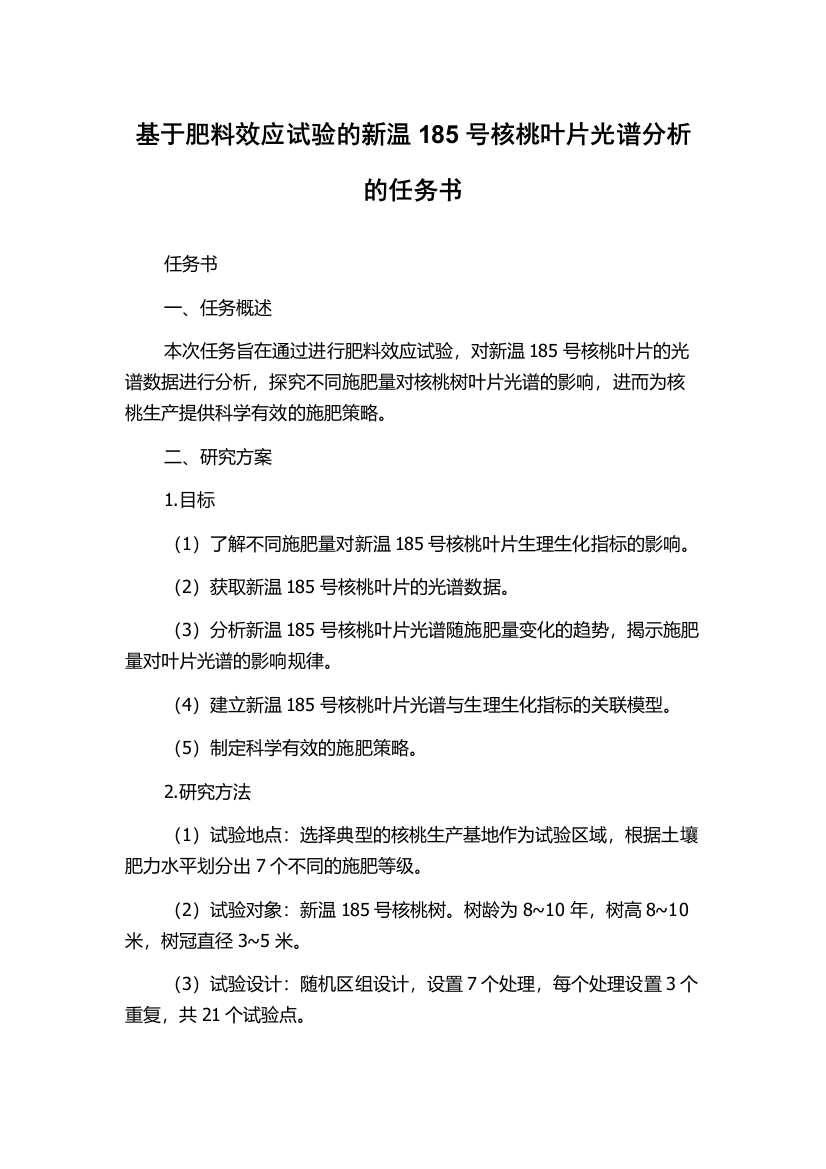 基于肥料效应试验的新温 185 号核桃叶片光谱分析的任务书

任务书

一、任务概述

本次任务旨在通过进行肥料效应试验，对新温 185 号核桃叶片的光谱数据进行分析，探究不同施肥量对核桃树叶片光谱的影响，进而为核桃生产提供科学有效的施肥策略。

二、研究方案

1.目标

（1）了解不同施肥量对新温 185 号核桃叶片生理生化指标的影响。

（2）获取新温 185 号核桃叶片的光谱数据。

（3）分析新温 185 号核桃叶片光谱随施肥量变化的趋势，揭示施肥量对叶片光谱的影响规律。

（4）建立新温 185 号核桃叶片光谱与生理生化指标的关联模型。

（5）制定科学有效的施肥策略。

2.研究方法

（1）试验地点：选择典型的核桃生产基地作为试验区域，根据土壤肥力水平划分出 7 个不同的施肥等级。

（2）试验对象：新温 185 号核桃树。树龄为 8~10 年，树高 8~10 米，树冠直径 3~5 米。

（3）试验设计：随机区组设计，设置 7 个处理，每个处理设置 3 个重复，共 21 个试验点。